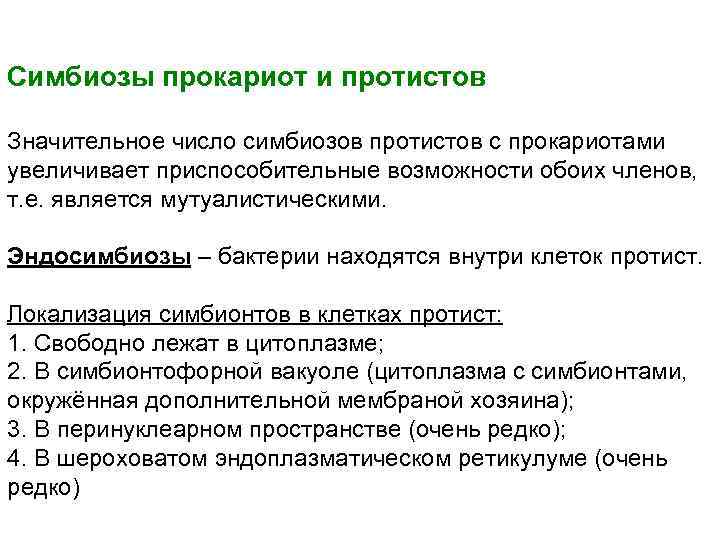 Симбиозы прокариот и протистов

Значительное число симбиозов протистов с прокариотами увеличивает приспособительные возможности обоих членов, т.е. является мутуалистическими.

Эндосимбиозы – бактерии находятся внутри клеток протист.

Локализация симбионтов в клетках протист:
1. Свободно лежат в цитоплазме;
2. В симбионтофорной вакуоле (цитоплазма с симбионтами, окружённая дополнительной мембраной хозяина);
3. В перинуклеарном пространстве (очень редко);
4. В шероховатом эндоплазматическом ретикулуме (очень редко)